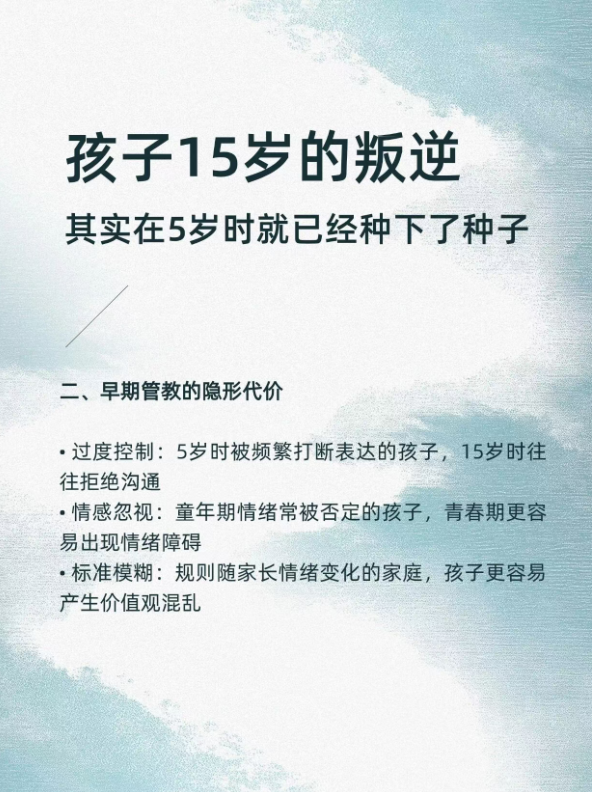 孩子15岁的叛逆

其实在5岁时就已经种下了种子

二、早期管教的隐形代价

• 过度控制：5岁时被频繁打断表达的孩子，15岁时往往拒绝沟通
• 情感忽视：童年期情绪常被否定的孩子，青春期更容易出现情绪障碍
• 标准模糊：规则随家长情绪变化的家庭，孩子更容易产生价值观混乱